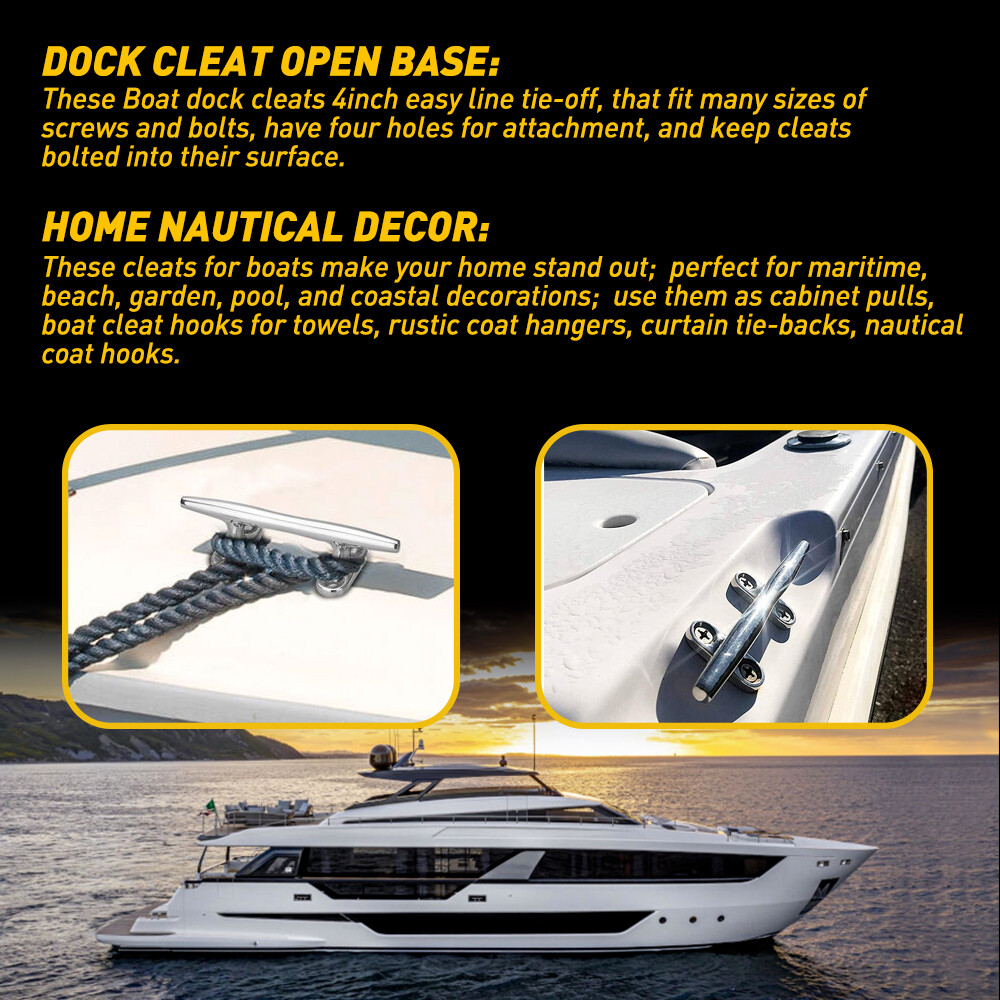 DOCK CLEAT OPEN BASE:
These Boat dock cleats 4inch easy line tie-off, that fit many sizes of screws and bolts, have four holes for attachment, and keep cleats bolted into their surface.

HOME NAUTICAL DECOR:
These cleats for boats make your home stand out; perfect for maritime, beach, garden, pool, and coastal decorations; use them as cabinet pulls, boat cleat hooks for towels, rustic coat hangers, curtain tie-backs, nautical coat hooks.